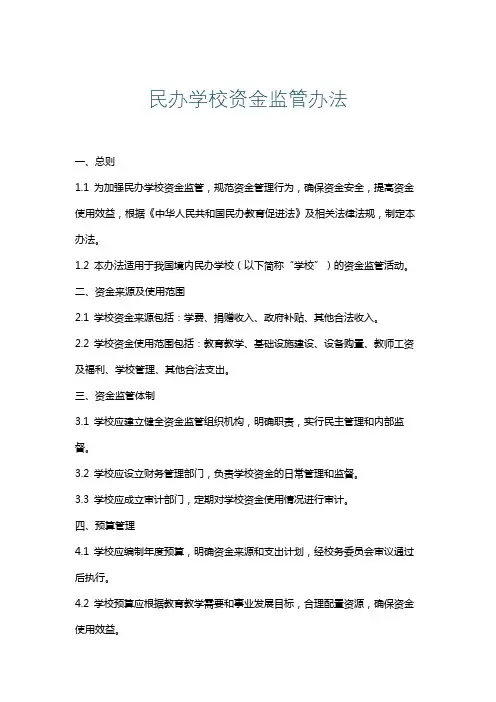 民办学校资金监管办法

一、总则

1.1 为加强民办学校资金监管，规范资金管理行为，确保资金安全，提高资金使用效益，根据《中华人民共和国民办教育促进法》及相关法律法规，制定本办法。

1.2 本办法适用于我国境内民办学校（以下简称“学校”）的资金监管活动。

二、资金来源及使用范围

2.1 学校资金来源包括：学费、捐赠收入、政府补贴、其他合法收入。

2.2 学校资金使用范围包括：教育教学、基础设施建设、设备购置、教师工资及福利、学校管理、其他合法支出。

三、资金监管体制

3.1 学校应建立健全资金监管组织机构，明确职责，实行民主管理和内部监督。

3.2 学校应设立财务管理部门，负责学校资金的日常管理和监督。

3.3 学校应成立审计部门，定期对学校资金使用情况进行审计。

四、预算管理

4.1 学校应编制年度预算，明确资金来源和支出计划，经校务委员会审议通过后执行。

4.2 学校预算应根据教育教学需要和事业发展目标，合理配置资源，确保资金使用效益。